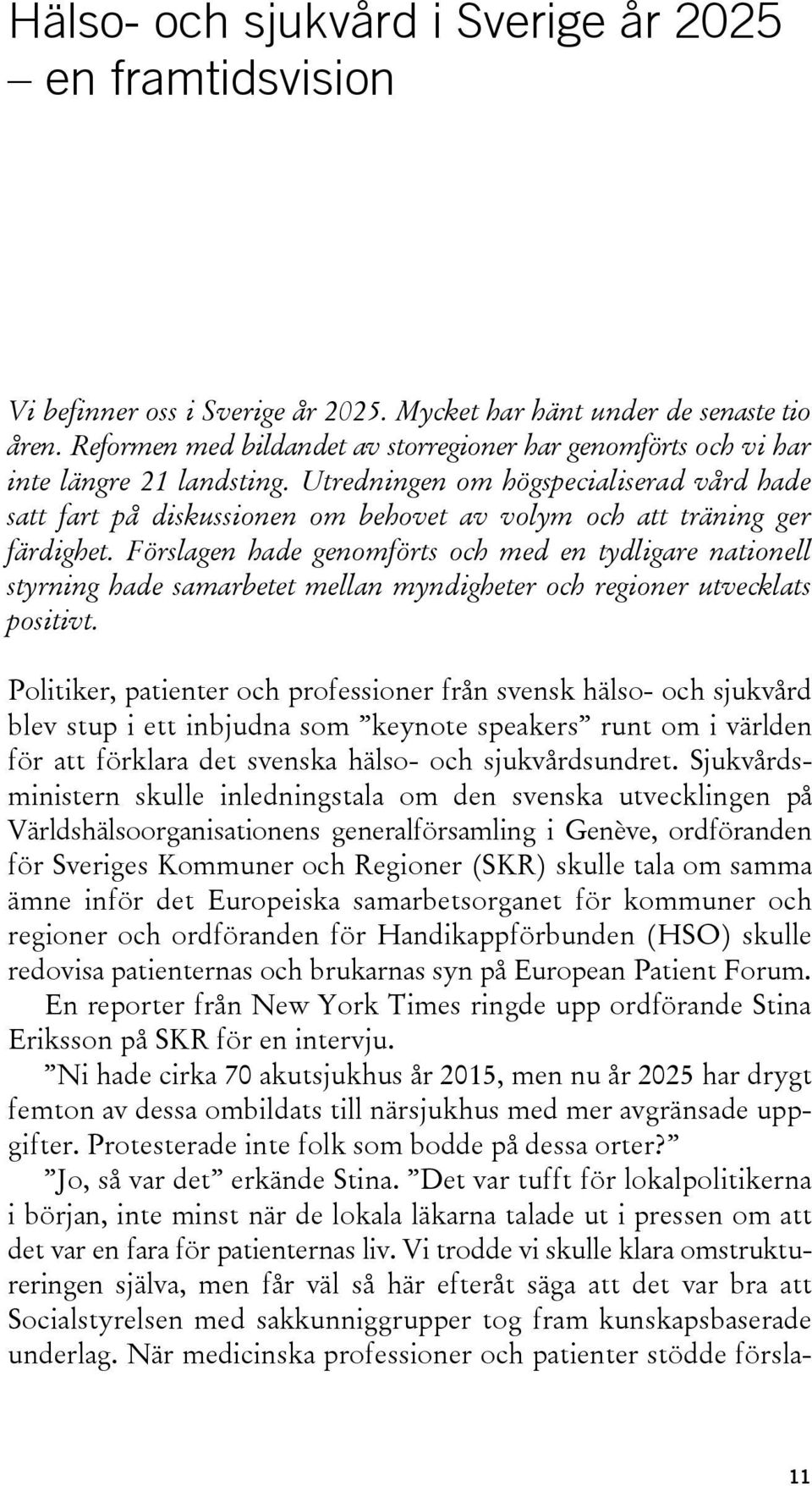 Hälso- och sjukvård i Sverige år 2025 – en framtidsvision

Vi befinner oss i Sverige år 2025. Mycket har hänt under de senaste tio åren. Reformen med bildandet av storregioner har genomförts och vi har inte längre 21 landsting. Utredningen om högspecialiserad vård hade satt fart på diskussionen om behovet av volym och att träning ger färdighet. Förslagen hade genomförts och med en tydligare nationell styrning hade samarbetet mellan myndigheter och regioner utvecklats positivt.

Politiker, patienter och professioner från svensk hälso- och sjukvård blev stup i ett inbjudna som ”keynote speakers” runt om i världen för att förklara det svenska hälso- och sjukvårdsundret. Sjukvårdsministern skulle inledningstala om den svenska utvecklingen på Världshälsoorganisationens generalförsamling i Genève, ordföranden för Sveriges Kommuner och Regioner (SKR) skulle tala om samma ämne inför det Europeiska samarbetsorganet för kommuner och regioner och ordföranden för Handikappförbunden (HSO) skulle redovisa patienternas och brukarnas syn på European Patient Forum.
En reporter från New York Times ringde upp ordförande Stina Eriksson på SKR för en intervju.
”Ni hade cirka 70 akutsjukhus år 2015, men nu år 2025 har drygt femton av dessa ombildats till närsjukhus med mer avgränsade uppgifter. Protesterade inte folk som bodde på dessa orter?”
”Jo, så var det” erkände Stina. ”Det var tufft för lokalpolitikerna i början, inte minst när de lokala läkarna talade ut i pressen om att det var en fara för patienternas liv. Vi trodde vi skulle klara omstruktureringen själva, men får väl så här efteråt säga att det var bra att Socialstyrelsen med sakkunniggrupper tog fram kunskapsbaserade underlag. När medicinska professioner och patienter stödde försla-

11